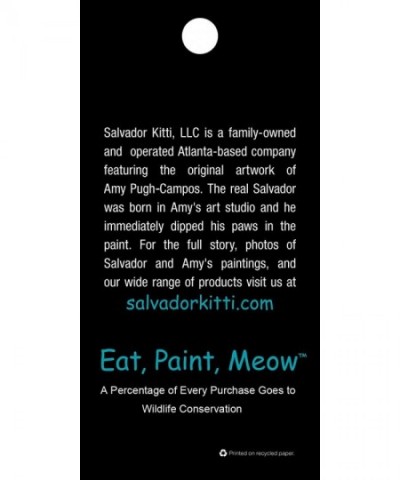 Salvador Kitti, LLC is a family-owned and operated Atlanta-based company featuring the original artwork of Amy Pugh-Campos. The real Salvador was born in Amy's art studio and he immediately dipped his paws in the paint. For the full story, photos of Salvador and Amy's paintings, and our wide range of products visit us at

salvadorkitti.com

Eat, Paint, Meow™

A Percentage of Every Purchase Goes to Wildlife Conservation

Printed on recycled paper.